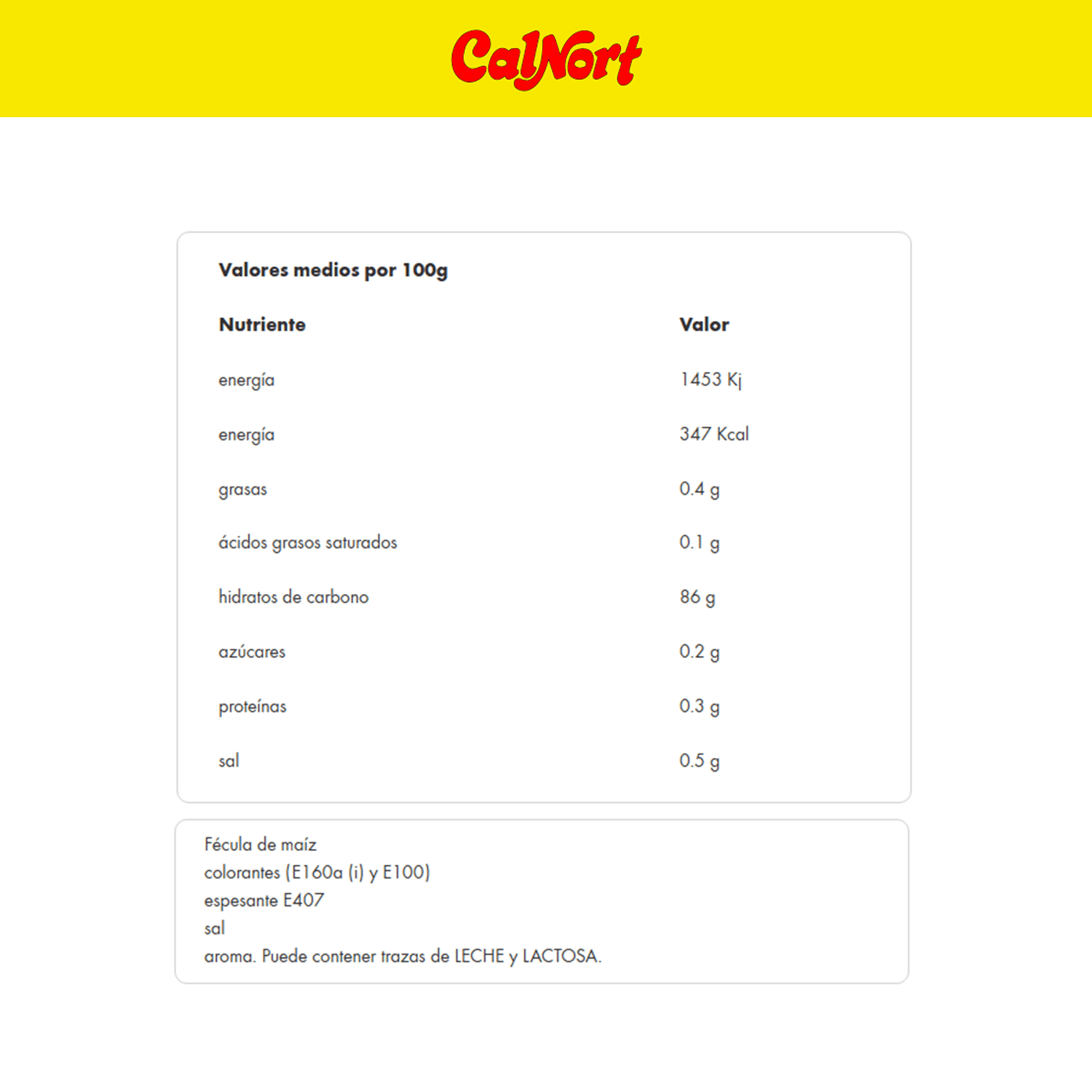 CalNort

Valores medios por 100g

| Nutriente | Valor |
|---|---|
| energía | 1453 Kj |
| energía | 347 Kcal |
| grasas | 0.4 g |
| ácidos grasos saturados | 0.1 g |
| hidratos de carbono | 86 g |
| azúcares | 0.2 g |
| proteínas | 0.3 g |
| sal | 0.5 g |

Fécula de maíz
colorantes (E160a (i) y E100)
espesante E407
sal
aroma. Puede contener trazas de LECHE y LACTOSA.